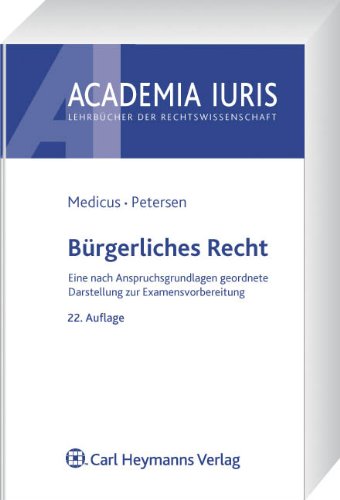 ACADEMIA IURIS
LEHRBÜCHER DER RECHTSWISSENSCHAFT

Medicus · Petersen

Bürgerliches Recht

Eine nach Anspruchsgrundlagen geordnete Darstellung zur Examensvorbereitung

22. Auflage

Carl Heymanns Verlag